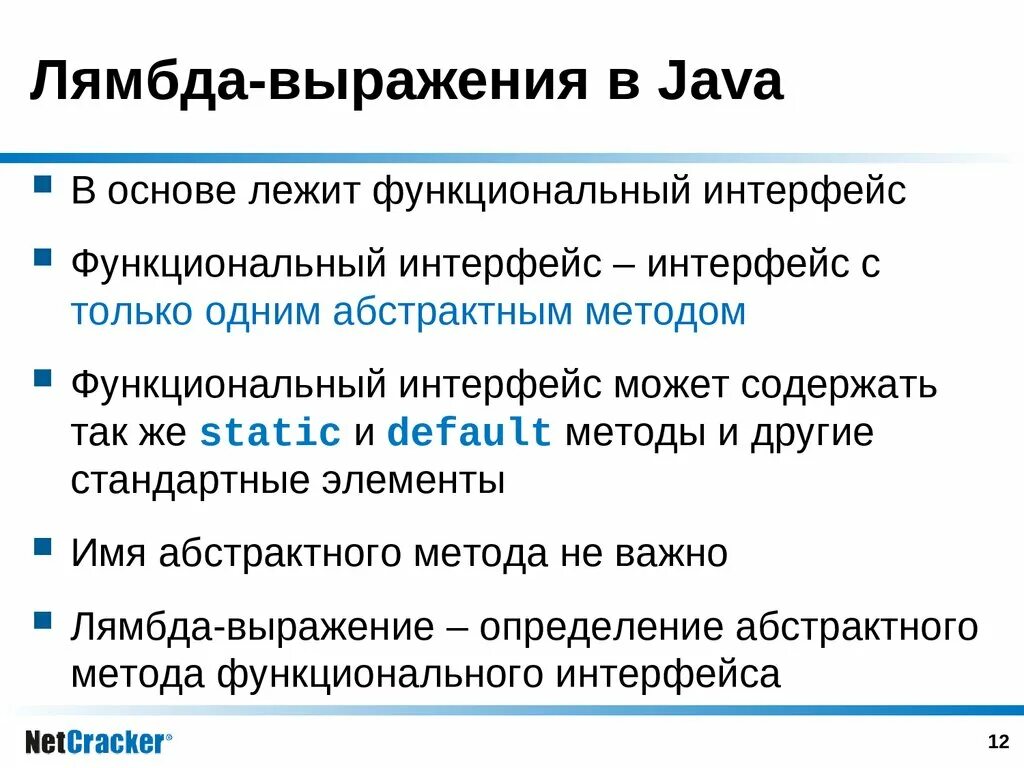 Лямбда-выражения в Java

В основе лежит функциональный интерфейс

Функциональный интерфейс – интерфейс с только одним абстрактным методом

Функциональный интерфейс может содержать так же static и default методы и другие стандартные элементы

Имя абстрактного метода не важно

Лямбда-выражение – определение абстрактного метода функционального интерфейса

NetCracker®

12